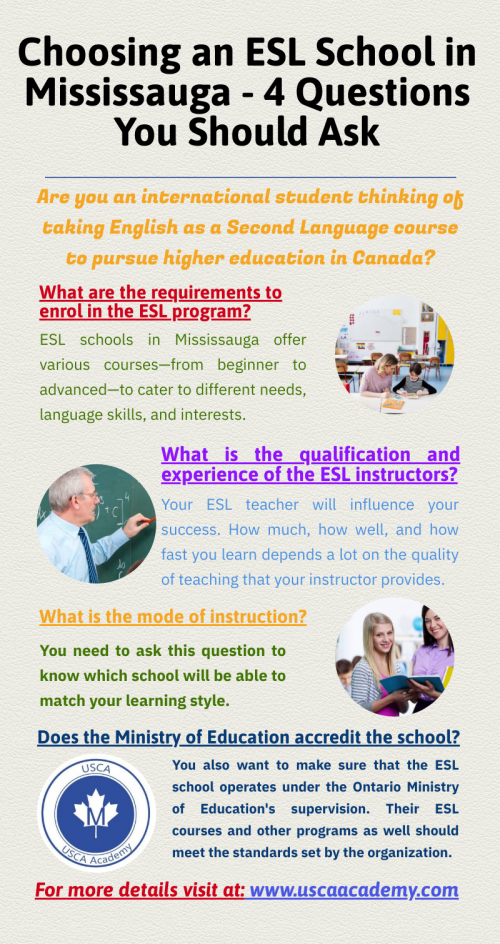 Choosing an ESL School in Mississauga - 4 Questions You Should Ask

Are you an international student thinking of taking English as a Second Language course to pursue higher education in Canada?

What are the requirements to enrol in the ESL program?

ESL schools in Mississauga offer various courses—from beginner to advanced—to cater to different needs, language skills, and interests.

What is the qualification and experience of the ESL instructors?

Your ESL teacher will influence your success. How much, how well, and how fast you learn depends a lot on the quality of teaching that your instructor provides.

What is the mode of instruction?

You need to ask this question to know which school will be able to match your learning style.

Does the Ministry of Education accredit the school?

USCA
M
USCA Academy

You also want to make sure that the ESL school operates under the Ontario Ministry of Education's supervision. Their ESL courses and other programs as well should meet the standards set by the organization.

For more details visit at: www.uscaacademy.com